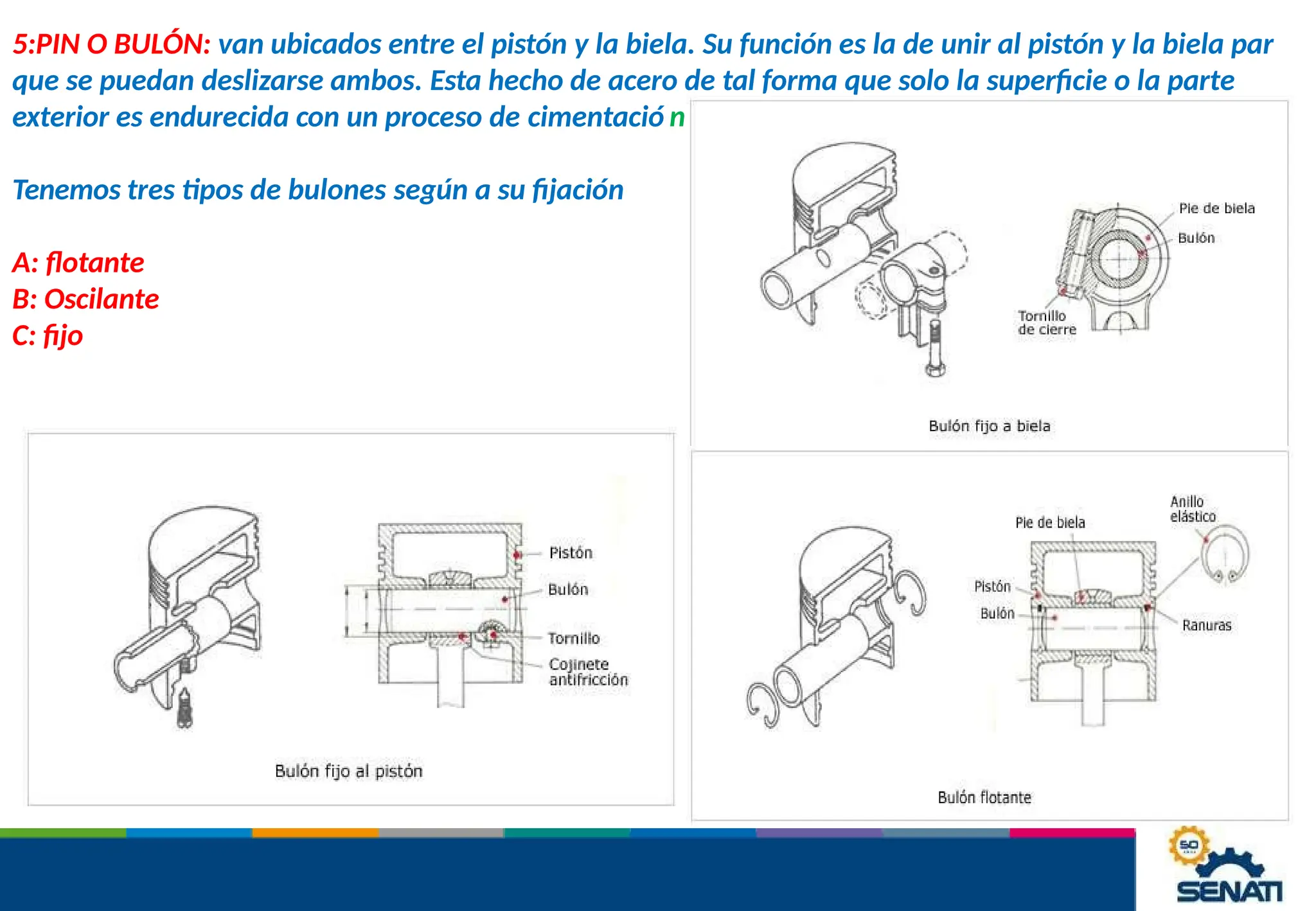 5:PIN O BULÓN: van ubicados entre el pistón y la biela. Su función es la de unir al pistón y la biela par que se puedan deslizarse ambos. Esta hecho de acero de tal forma que solo la superficie o la parte exterior es endurecida con un proceso de cimentació n

Tenemos tres tipos de bulones según a su fijación

A: flotante
B: Oscilante
C: fijo

Pie de biela
Bulón
Tornillo de cierre
Bulón fijo a biela

Pistón
Bulón
Tornillo
Cojinete antifricción
Bulón fijo al pistón

Anillo elástico
Pie de biela
Pistón
Bulón
Ranuras
Bulón flotante

50
SENATI